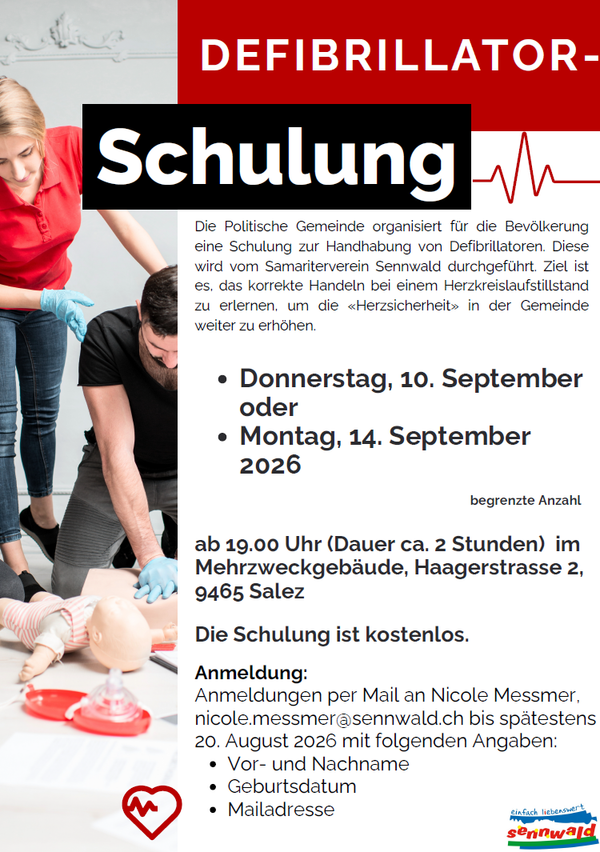 DEFIBRILLATOR-

Schulung

Die Politische Gemeinde organisiert für die Bevölkerung eine Schulung zur Handhabung von Defibrillatoren. Diese wird vom Samariterverein Sennwald durchgeführt. Ziel ist es, das korrekte Handeln bei einem Herzkreislaufstillstand zu erlernen, um die «Herzsicherheit» in der Gemeinde weiter zu erhöhen.

- Donnerstag, 10. September oder
- Montag, 14. September 2026

begrenzte Anzahl

ab 19.00 Uhr (Dauer ca. 2 Stunden) im Mehrzweckgebäude, Haagerstrasse 2, 9465 Salez

Die Schulung ist kostenlos.

Anmeldung:
Anmeldungen per Mail an Nicole Messmer, nicole.messmer@sennwald.ch bis spätestens 20. August 2026 mit folgenden Angaben:
- Vor- und Nachname
- Geburtsdatum
- Mailadresse

einfach liebenswert
sennwald